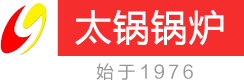 太锅锅炉

始于1976